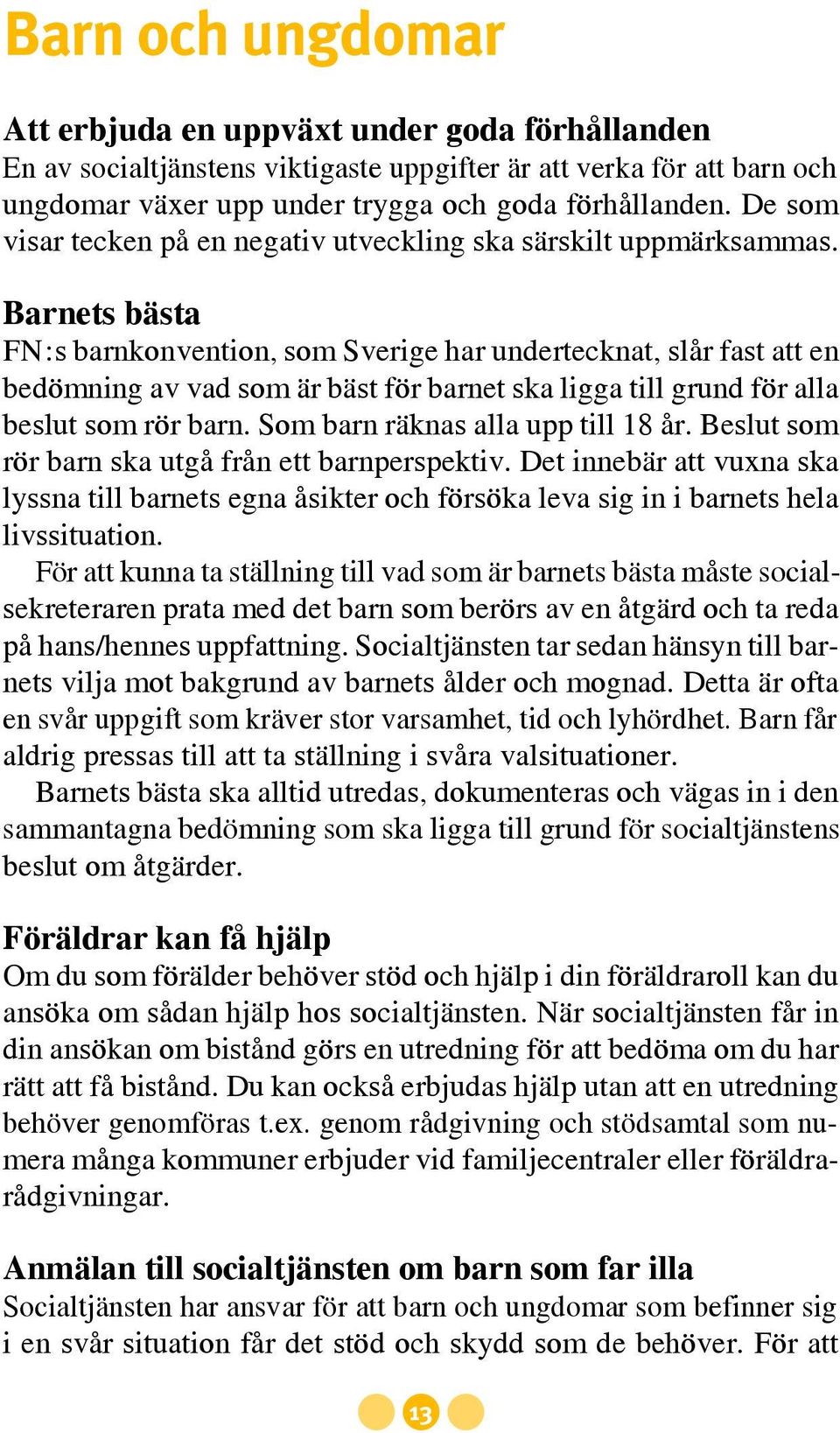 Barn och ungdomar

Att erbjuda en uppväxt under goda förhållanden
En av socialtjänstens viktigaste uppgifter är att verka för att barn och ungdomar växer upp under trygga och goda förhållanden. De som visar tecken på en negativ utveckling ska särskilt uppmärksammas.

Barnets bästa
FN:s barnkonvention, som Sverige har undertecknat, slår fast att en bedömning av vad som är bäst för barnet ska ligga till grund för alla beslut som rör barn. Som barn räknas alla upp till 18 år. Beslut som rör barn ska utgå från ett barnperspektiv. Det innebär att vuxna ska lyssna till barnets egna åsikter och försöka leva sig in i barnets hela livssituation.

För att kunna ta ställning till vad som är barnets bästa måste socialsekreteraren prata med det barn som berörs av en åtgärd och ta reda på hans/hennes uppfattning. Socialtjänsten tar sedan hänsyn till barnets vilja mot bakgrund av barnets ålder och mognad. Detta är ofta en svår uppgift som kräver stor varsamhet, tid och lyhördhet. Barn får aldrig pressas till att ta ställning i svåra valsituationer.

Barnets bästa ska alltid utredas, dokumenteras och vägas in i den sammantagna bedömning som ska ligga till grund för socialtjänstens beslut om åtgärder.

Föräldrar kan få hjälp
Om du som förälder behöver stöd och hjälp i din föräldraroll kan du ansöka om sådan hjälp hos socialtjänsten. När socialtjänsten får in din ansökan om bistånd görs en utredning för att bedöma om du har rätt att få bistånd. Du kan också erbjudas hjälp utan att en utredning behöver genomföras t.ex. genom rådgivning och stödsamtal som numera många kommuner erbjuder vid familjecentraler eller föräldrarådgivningar.

Anmälan till socialtjänsten om barn som far illa
Socialtjänsten har ansvar för att barn och ungdomar som befinner sig i en svår situation får det stöd och skydd som de behöver. För att

13